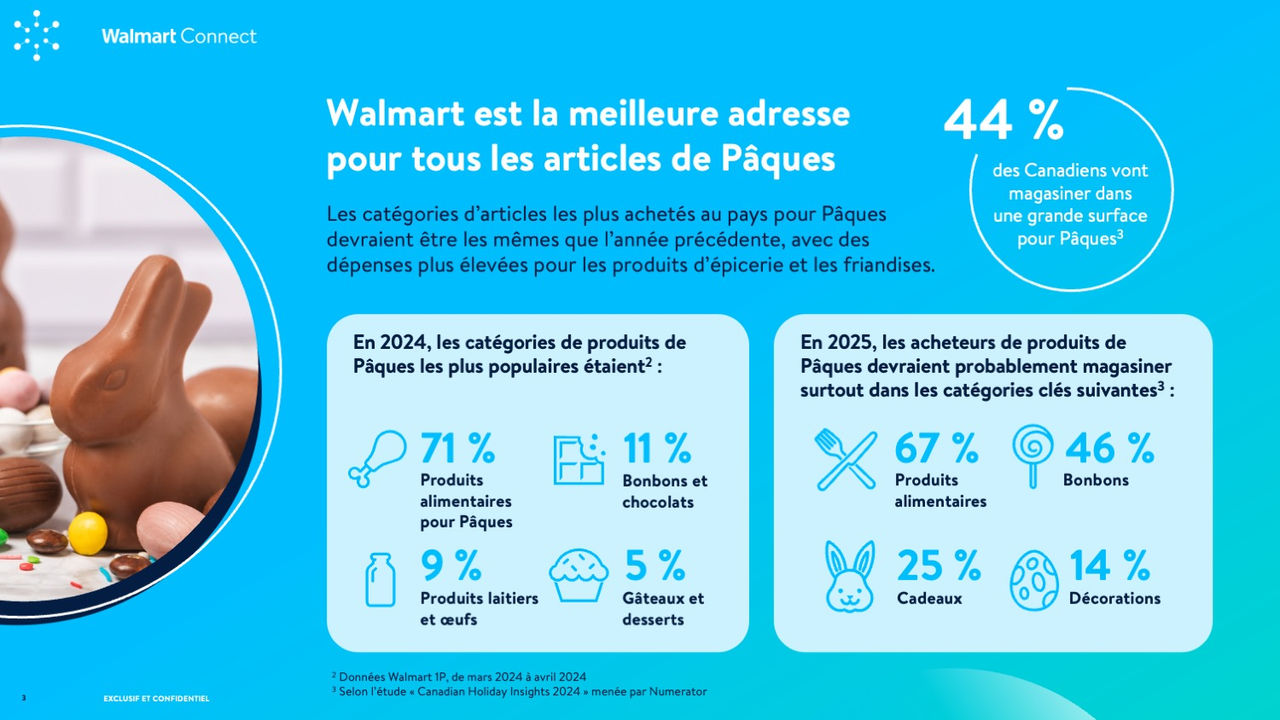 Walmart Connect

Walmart est la meilleure adresse pour tous les articles de Pâques

Les catégories d'articles les plus achetés au pays pour Pâques devraient être les mêmes que l'année précédente, avec des dépenses plus élevées pour les produits d'épicerie et les friandises.

44 %

des Canadiens vont magasiner dans une grande surface pour Pâques$^3$

En 2024, les catégories de produits de Pâques les plus populaires étaient$^2$ :

71 %
Produits alimentaires pour Pâques

11 %
Bonbons et chocolats

9 %
Produits laitiers et œufs

5 %
Gâteaux et desserts

En 2025, les acheteurs de produits de Pâques devraient probablement magasiner surtout dans les catégories clés suivantes$^3$ :

67 %
Produits alimentaires

46 %
Bonbons

25 %
Cadeaux

14 %
Décorations

$^2$ Données Walmart 1P, de mars 2024 à avril 2024
$^3$ Selon l'étude « Canadian Holiday Insights 2024 » menée par Numerator

3

EXCLUSIF ET CONFIDENTIEL